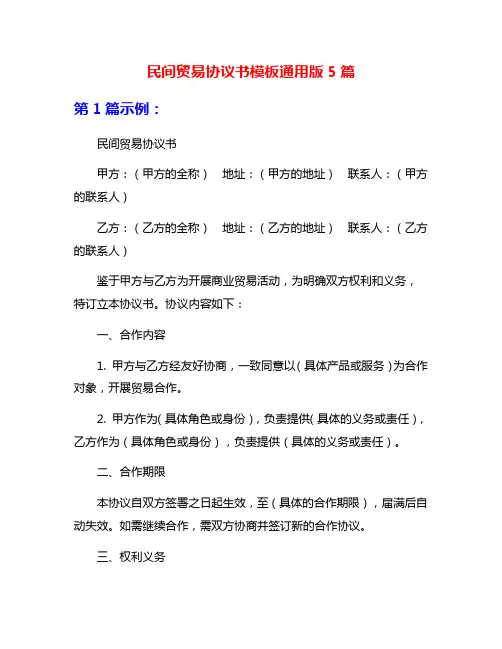 民间贸易协议书模板通用版 5 篇

第 1 篇示例：

民间贸易协议书

甲方：（甲方的全称） 地址：（甲方的地址） 联系人：（甲方的联系人）

乙方：（乙方的全称） 地址：（乙方的地址） 联系人：（乙方的联系人）

鉴于甲方与乙方为开展商业贸易活动，为明确双方权利和义务，特订立本协议书。协议内容如下：

一、合作内容

1. 甲方与乙方经友好协商，一致同意以（具体产品或服务）为合作对象，开展贸易合作。

2. 甲方作为（具体角色或身份），负责提供（具体的义务或责任），乙方作为（具体角色或身份），负责提供（具体的义务或责任）。

二、合作期限

本协议自双方签署之日起生效，至（具体的合作期限），届满后自动失效。如需继续合作，需双方协商并签订新的合作协议。

三、权利义务